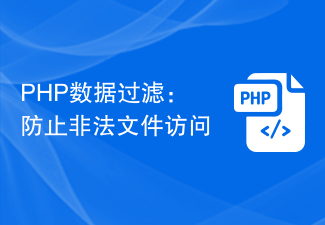 PHP数据过滤：
防止非法文件访问

PHP
</>